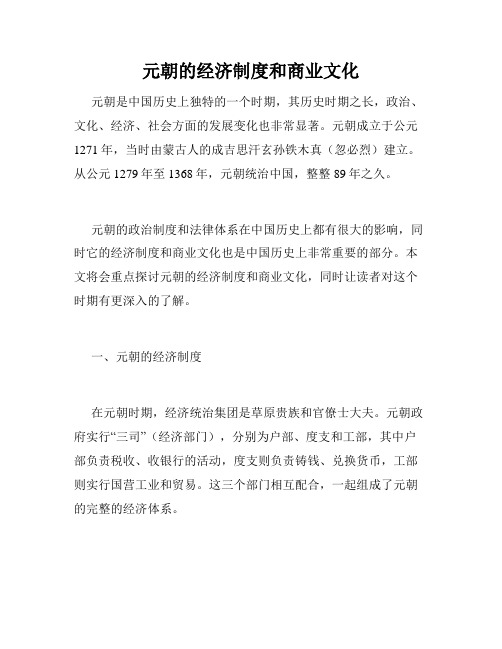 元朝的经济制度和商业文化

元朝是中国历史上独特的一个时期，其历史时期之长，政治、文化、经济、社会方面的发展变化也非常显著。元朝成立于公元1271年，当时由蒙古人的成吉思汗玄孙铁木真（忽必烈）建立。从公元1279年至1368年，元朝统治中国，整整89年之久。

元朝的政治制度和法律体系在中国历史上都有很大的影响，同时它的经济制度和商业文化也是中国历史上非常重要的部分。本文将会重点探讨元朝的经济制度和商业文化，同时让读者对这个时期有更深入的了解。

一、元朝的经济制度

在元朝时期，经济统治集团是草原贵族和官僚士大夫。元朝政府实行“三司”（经济部门），分别为户部、度支和工部，其中户部负责税收、收银行的活动，度支则负责铸钱、兑换货币，工部则实行国营工业和贸易。这三个部门相互配合，一起组成了元朝的完整的经济体系。